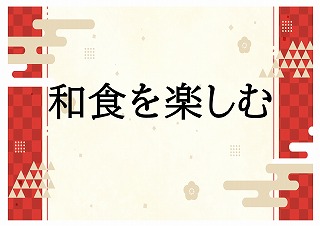 和食を楽しむ